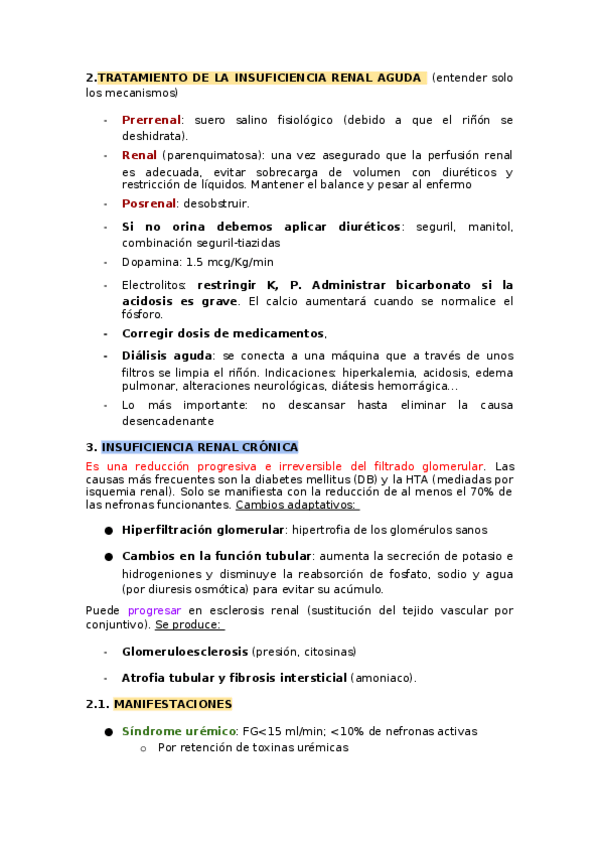 2.TRATAMIENTO DE LA INSUFICIENCIA RENAL AGUDA (entender solo los mecanismos)

- Prerrenal: suero salino fisiológico (debido a que el riñón se deshidrata).
- Renal (parenquimatosa): una vez asegurado que la perfusión renal es adecuada, evitar sobrecarga de volumen con diuréticos y restricción de líquidos. Mantener el balance y pesar al enfermo
- Posrenal: desobstruir.
- Si no orina debemos aplicar diuréticos: seguril, manitol, combinación seguril-tiazidas
- Dopamina: 1.5 mcg/Kg/min
- Electrolitos: restringir K, P. Administrar bicarbonato si la acidosis es grave. El calcio aumentará cuando se normalice el fósforo.
- Corregir dosis de medicamentos,
- Diálisis aguda: se conecta a una máquina que a través de unos filtros se limpia el riñón. Indicaciones: hiperkalemia, acidosis, edema pulmonar, alteraciones neurológicas, diátesis hemorrágica…
- Lo más importante: no descansar hasta eliminar la causa desencadenante

3. INSUFICIENCIA RENAL CRÓNICA

Es una reducción progresiva e irreversible del filtrado glomerular. Las causas más frecuentes son la diabetes mellitus (DB) y la HTA (mediadas por isquemia renal). Solo se manifiesta con la reducción de al menos el 70% de las nefronas funcionantes. Cambios adaptativos:

● Hiperfiltración glomerular: hipertrofia de los glomérulos sanos
● Cambios en la función tubular: aumenta la secreción de potasio e hidrogeniones y disminuye la reabsorción de fosfato, sodio y agua (por diuresis osmótica) para evitar su acúmulo.

Puede progresar en esclerosis renal (sustitución del tejido vascular por conjuntivo). Se produce:

- Glomeruloesclerosis (presión, citosinas)
- Atrofia tubular y fibrosis intersticial (amoniaco).

2.1. MANIFESTACIONES

● Síndrome urémico: FG<15 ml/min; <10% de nefronas activas
o Por retención de toxinas urémicas